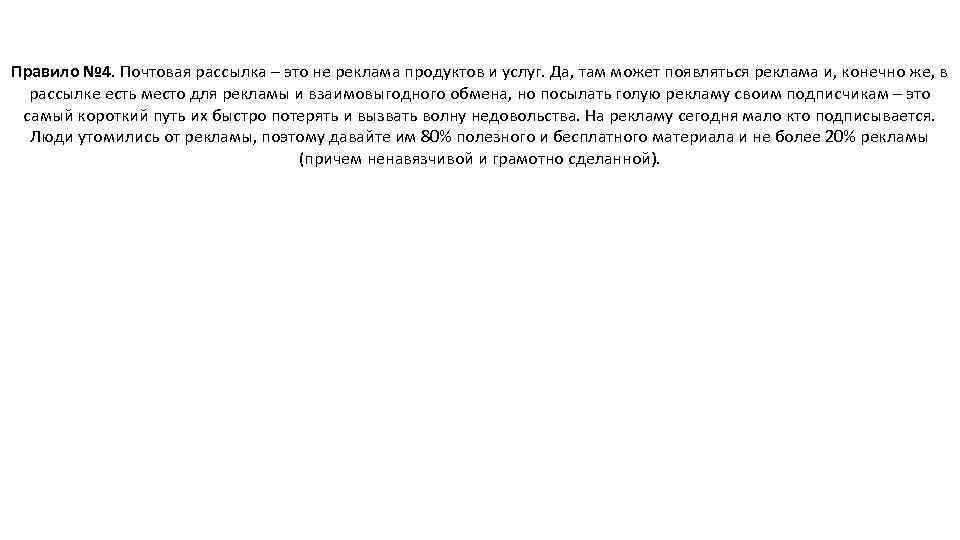 Правило №4. Почтовая рассылка – это не реклама продуктов и услуг. Да, там может появляться реклама и, конечно же, в рассылке есть место для рекламы и взаимовыгодного обмена, но посылать голую рекламу своим подписчикам – это самый короткий путь их быстро потерять и вызвать волну недовольства. На рекламу сегодня мало кто подписывается. Люди утомились от рекламы, поэтому давайте им 80% полезного и бесплатного материала и не более 20% рекламы (причем ненавязчивой и грамотно сделанной).